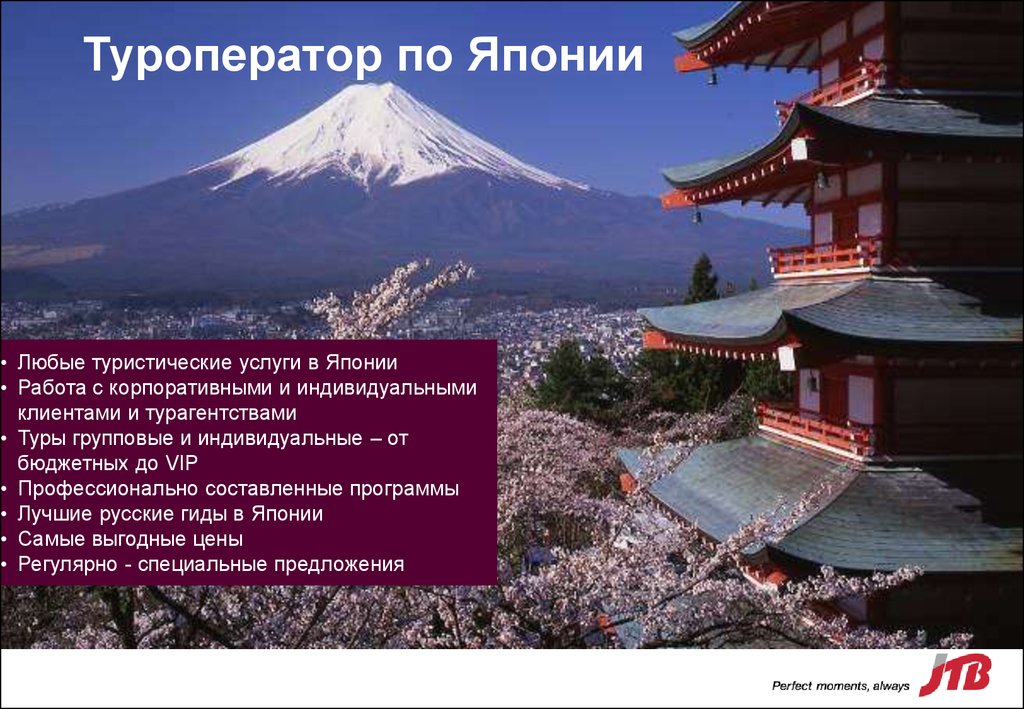 Туроператор по Японии

• Любые туристические услуги в Японии
• Работа с корпоративными и индивидуальными клиентами и турагентствами
• Туры групповые и индивидуальные – от бюджетных до VIP
• Профессионально составленные программы
• Лучшие русские гиды в Японии
• Самые выгодные цены
• Регулярно - специальные предложения

Perfect moments, always JTB